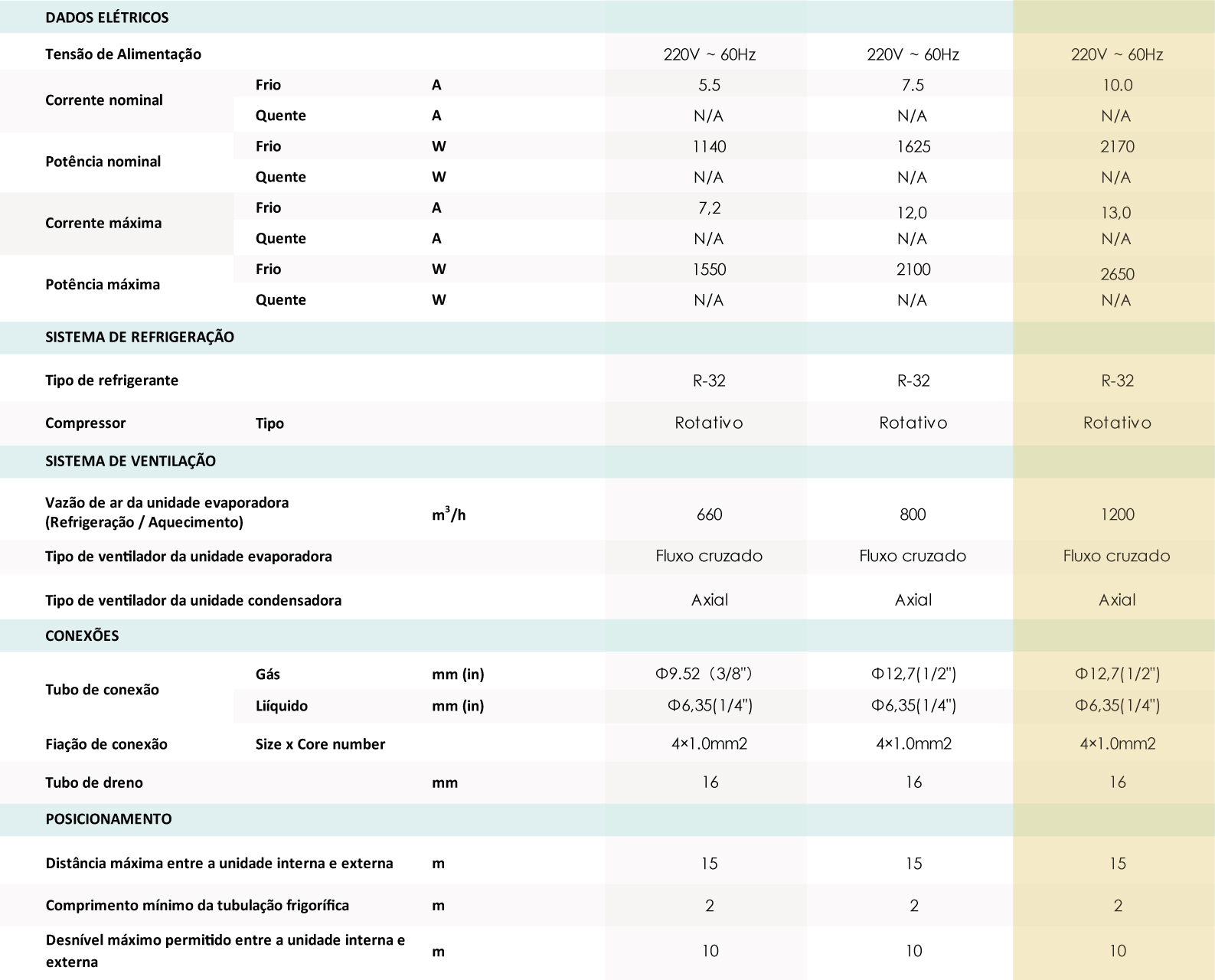 | DADOS ELÉTRICOS | | | | | |
|---|---|---|---|---|---|
| Tensão de Alimentação | | | 220V ~ 60Hz | 220V ~ 60Hz | 220V ~ 60Hz |
| Corrente nominal | Frio | A | 5.5 | 7.5 | 10.0 |
| | Quente | A | N/A | N/A | N/A |
| Potência nominal | Frio | W | 1140 | 1625 | 2170 |
| | Quente | W | N/A | N/A | N/A |
| Corrente máxima | Frio | A | 7,2 | 12,0 | 13,0 |
| | Quente | A | N/A | N/A | N/A |
| Potência máxima | Frio | W | 1550 | 2100 | 2650 |
| | Quente | W | N/A | N/A | N/A |
| SISTEMA DE REFRIGERAÇÃO | | | | | |
| Tipo de refrigerante | | | R-32 | R-32 | R-32 |
| Compressor | Tipo | | Rotativo | Rotativo | Rotativo |
| SISTEMA DE VENTILAÇÃO | | | | | |
| Vazão de ar da unidade evaporadora (Refrigeração / Aquecimento) | | $m^3/h$ | 660 | 800 | 1200 |
| Tipo de ventilador da unidade evaporadora | | | Fluxo cruzado | Fluxo cruzado | Fluxo cruzado |
| Tipo de ventilador da unidade condensadora | | | Axial | Axial | Axial |
| CONEXÕES | | | | | |
| Tubo de conexão | Gás | mm (in) | Φ9.52（3/8") | Φ12,7(1/2") | Φ12,7(1/2") |
| | Liíquido | mm (in) | Φ6,35(1/4") | Φ6,35(1/4") | Φ6,35(1/4") |
| Fiação de conexão | Size x Core number | | 4×1.0mm2 | 4×1.0mm2 | 4×1.0mm2 |
| Tubo de dreno | | mm | 16 | 16 | 16 |
| POSICIONAMENTO | | | | | |
| Distância máxima entre a unidade interna e externa | | m | 15 | 15 | 15 |
| Comprimento mínimo da tubulação frigorífica | | m | 2 | 2 | 2 |
| Desnível máximo permitido entre a unidade interna e externa | | m | 10 | 10 | 10 |